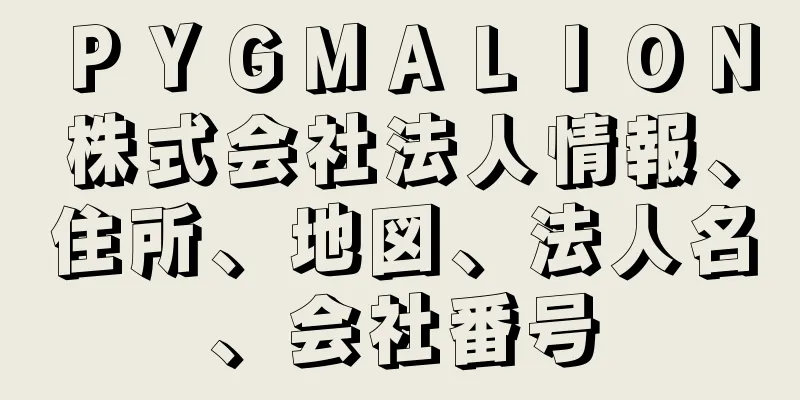 ＰＹＧＭＡＬＩＯＮ株式会社法人情報、住所、地図、法人名、会社番号